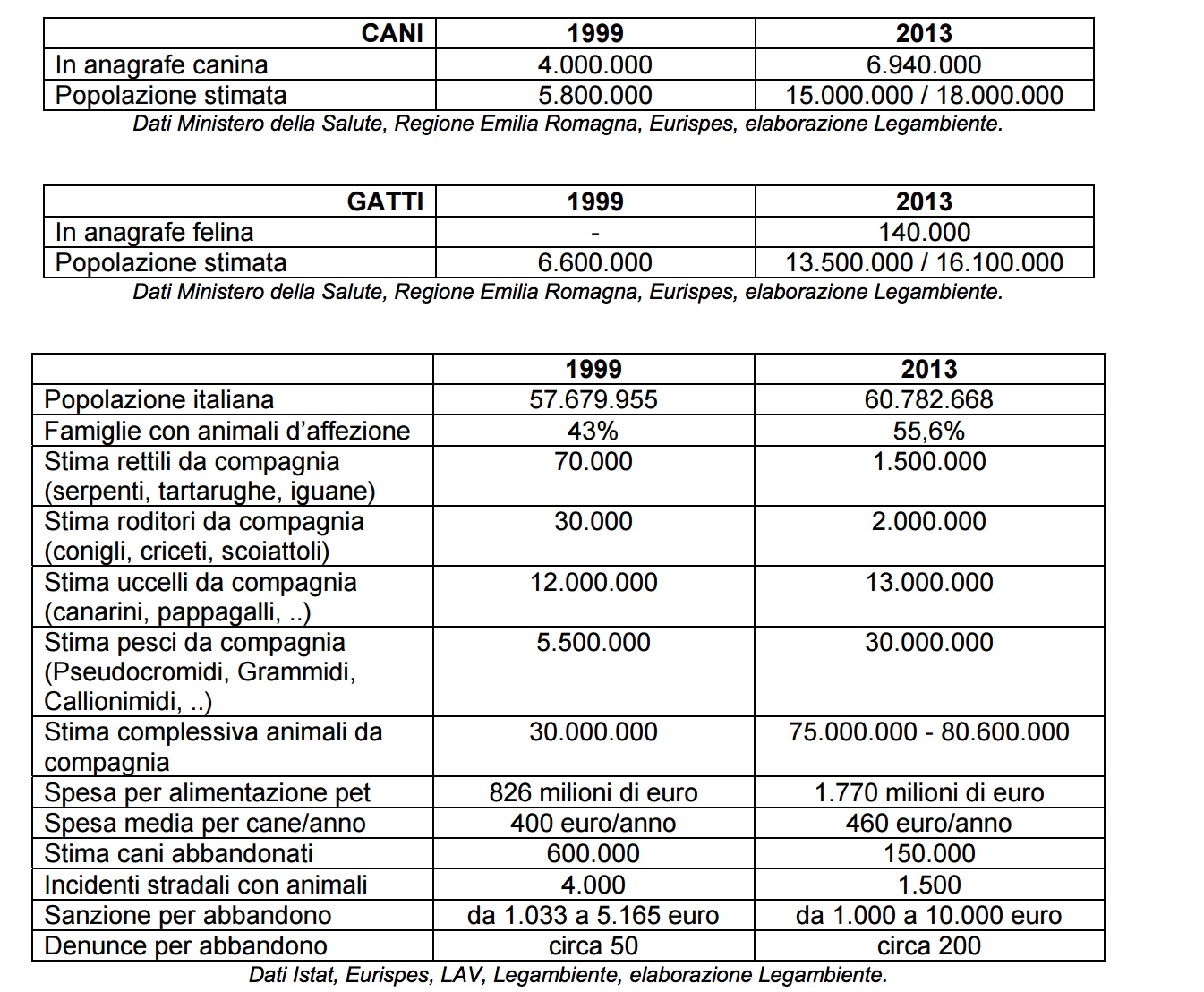 | CANI | 1999 | 2013 |
|---|---|---|
| In anagrafe canina | 4.000.000 | 6.940.000 |
| Popolazione stimata | 5.800.000 | 15.000.000 / 18.000.000 |

Dati Ministero della Salute, Regione Emilia Romagna, Eurispes, elaborazione Legambiente.

| GATTI | 1999 | 2013 |
|---|---|---|
| In anagrafe felina | - | 140.000 |
| Popolazione stimata | 6.600.000 | 13.500.000 / 16.100.000 |

Dati Ministero della Salute, Regione Emilia Romagna, Eurispes, elaborazione Legambiente.

| | 1999 | 2013 |
|---|---|---|
| Popolazione italiana | 57.679.955 | 60.782.668 |
| Famiglie con animali d'affezione | 43% | 55,6% |
| Stima rettili da compagnia (serpenti, tartarughe, iguane) | 70.000 | 1.500.000 |
| Stima roditori da compagnia (conigli, criceti, scoiattoli) | 30.000 | 2.000.000 |
| Stima uccelli da compagnia (canarini, pappagalli, ..) | 12.000.000 | 13.000.000 |
| Stima pesci da compagnia (Pseudocromidi, Grammidi, Callionimidi, ..) | 5.500.000 | 30.000.000 |
| Stima complessiva animali da compagnia | 30.000.000 | 75.000.000 - 80.600.000 |
| Spesa per alimentazione pet | 826 milioni di euro | 1.770 milioni di euro |
| Spesa media per cane/anno | 400 euro/anno | 460 euro/anno |
| Stima cani abbandonati | 600.000 | 150.000 |
| Incidenti stradali con animali | 4.000 | 1.500 |
| Sanzione per abbandono | da 1.033 a 5.165 euro | da 1.000 a 10.000 euro |
| Denunce per abbandono | circa 50 | circa 200 |

Dati Istat, Eurispes, LAV, Legambiente, elaborazione Legambiente.